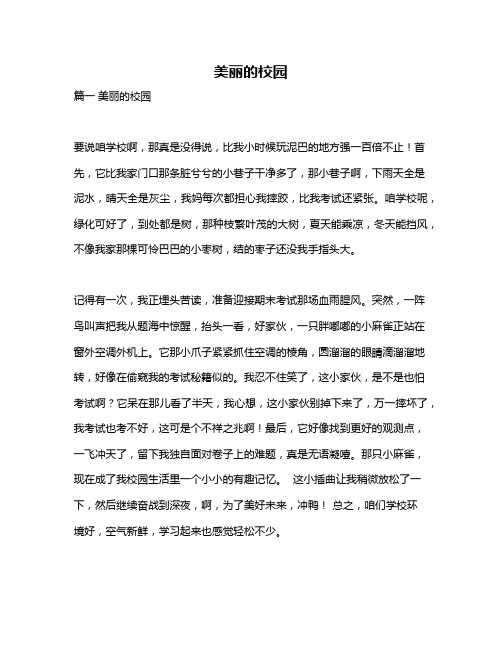 美丽的校园

篇一 美丽的校园

要说咱学校啊，那真是没得说，比我小时候玩泥巴的地方强一百倍不止！首先，它比我家门口那条脏兮兮的小巷子干净多了，那小巷子啊，下雨天全是泥水，晴天全是灰尘，我妈每次都担心我摔跤，比我考试还紧张。咱学校呢，绿化可好了，到处都是树，那种枝繁叶茂的大树，夏天能乘凉，冬天能挡风，不像我家那棵可怜巴巴的小枣树，结的枣子还没我手指头大。

记得有一次，我正埋头苦读，准备迎接期末考试那场血雨腥风。突然，一阵鸟叫声把我从题海中惊醒，抬头一看，好家伙，一只胖嘟嘟的小麻雀正站在窗外空调外机上。它那小爪子紧紧抓住空调的棱角，圆溜溜的眼睛滴溜溜地转，好像在偷窥我的考试秘籍似的。我忍不住笑了，这小家伙，是不是也怕考试啊？它呆在那儿看了半天，我心想，这小家伙别掉下来了，万一摔坏了，我考试也考不好，这可是个不祥之兆啊！最后，它好像找到更好的观测点，一飞冲天了，留下我独自面对卷子上的难题，真是无语凝噎。那只小麻雀，现在成了我校园生活里一个小小的有趣记忆。 这小插曲让我稍微放松了一下，然后继续奋战到深夜，啊，为了美好未来，冲鸭！ 总之，咱们学校环境好，空气新鲜，学习起来也感觉轻松不少。